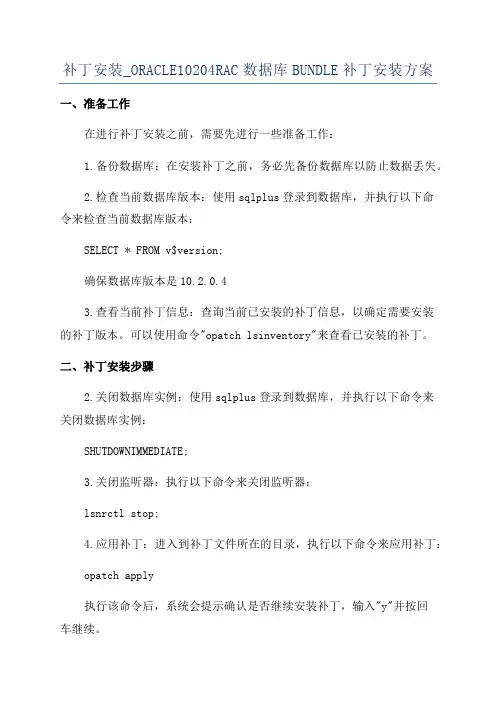 补丁安装_ORACLE10204RAC 数据库 BUNDLE 补丁安装方案

一、准备工作

在进行补丁安装之前，需要先进行一些准备工作：

1.备份数据库：在安装补丁之前，务必先备份数据库以防止数据丢失。

2.检查当前数据库版本：使用 sqlplus 登录到数据库，并执行以下命令来检查当前数据库版本：

SELECT * FROM v$version;

确保数据库版本是 10.2.0.4

3.查看当前补丁信息：查询当前已安装的补丁信息，以确定需要安装的补丁版本。可以使用命令"opatch lsinventory"来查看已安装的补丁。

二、补丁安装步骤

2.关闭数据库实例：使用 sqlplus 登录到数据库，并执行以下命令来关闭数据库实例：

SHUTDOWNIMMEDIATE;

3.关闭监听器：执行以下命令来关闭监听器：

lsnrctl stop;

4.应用补丁：进入到补丁文件所在的目录，执行以下命令来应用补丁：

opatch apply

执行该命令后，系统会提示确认是否继续安装补丁，输入"y"并按回车继续。